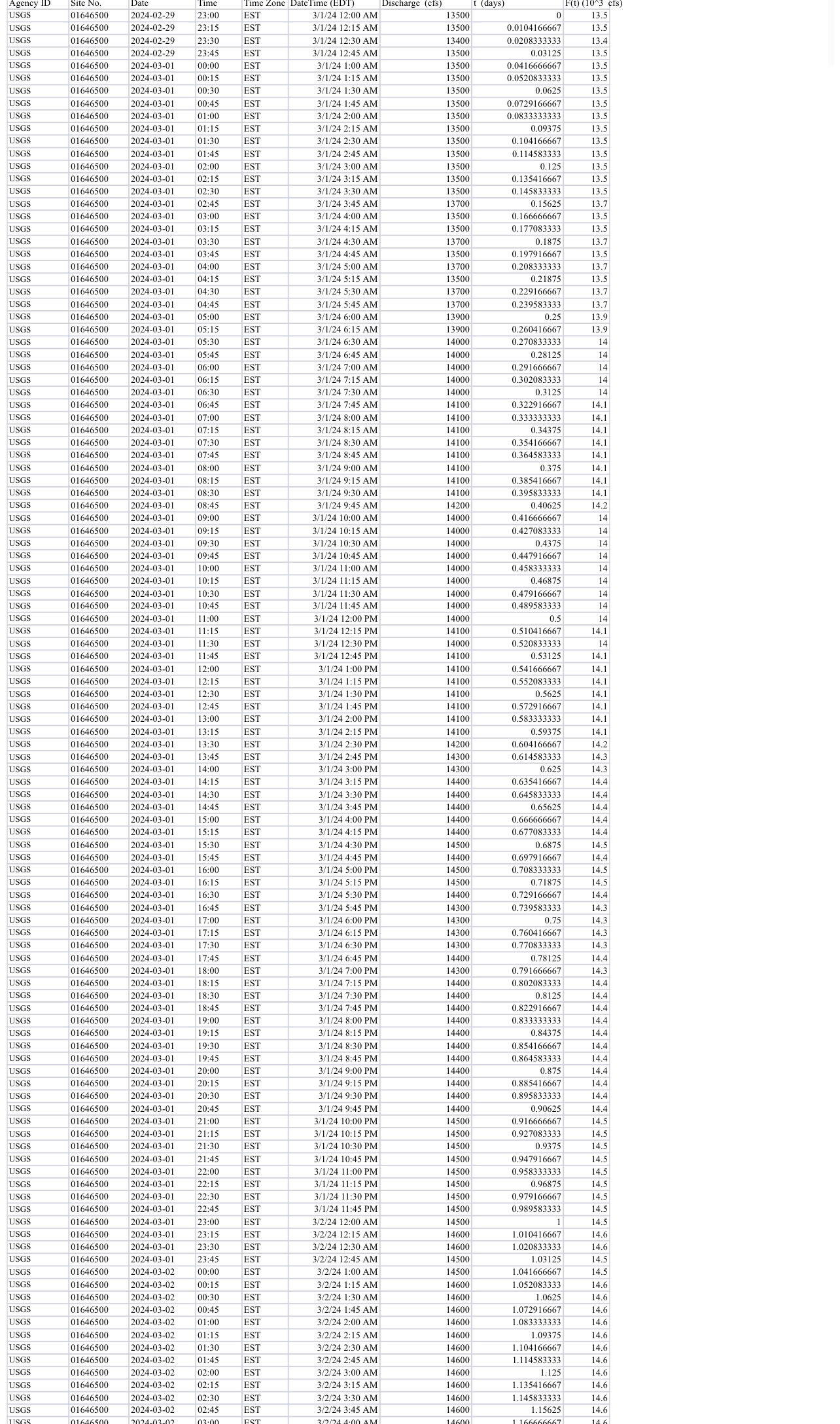 | Agency ID | Site No. | Date | Time | Time Zone | DateTime (EDT) | Discharge (cfs) | t (days) | F(t) (10^3 cfs) |
|---|---|---|---|---|---|---|---|---|
| USGS | 01646500 | 2024-02-29 | 23:00 | EST | 3/1/24 12:00 AM | 13500 | 0 | 13.5 |
| USGS | 01646500 | 2024-02-29 | 23:15 | EST | 3/1/24 12:15 AM | 13500 | 0.0104166667 | 13.5 |
| USGS | 01646500 | 2024-02-29 | 23:30 | EST | 3/1/24 12:30 AM | 13400 | 0.0208333333 | 13.4 |
| USGS | 01646500 | 2024-02-29 | 23:45 | EST | 3/1/24 12:45 AM | 13500 | 0.03125 | 13.5 |
| USGS | 01646500 | 2024-03-01 | 00:00 | EST | 3/1/24 1:00 AM | 13500 | 0.0416666667 | 13.5 |
| USGS | 01646500 | 2024-03-01 | 00:15 | EST | 3/1/24 1:15 AM | 13500 | 0.0520833333 | 13.5 |
| USGS | 01646500 | 2024-03-01 | 00:30 | EST | 3/1/24 1:30 AM | 13500 | 0.0625 | 13.5 |
| USGS | 01646500 | 2024-03-01 | 00:45 | EST | 3/1/24 1:45 AM | 13500 | 0.0729166667 | 13.5 |
| USGS | 01646500 | 2024-03-01 | 01:00 | EST | 3/1/24 2:00 AM | 13500 | 0.0833333333 | 13.5 |
| USGS | 01646500 | 2024-03-01 | 01:15 | EST | 3/1/24 2:15 AM | 13500 | 0.09375 | 13.5 |
| USGS | 01646500 | 2024-03-01 | 01:30 | EST | 3/1/24 2:30 AM | 13500 | 0.104166667 | 13.5 |
| USGS | 01646500 | 2024-03-01 | 01:45 | EST | 3/1/24 2:45 AM | 13500 | 0.114583333 | 13.5 |
| USGS | 01646500 | 2024-03-01 | 02:00 | EST | 3/1/24 3:00 AM | 13500 | 0.125 | 13.5 |
| USGS | 01646500 | 2024-03-01 | 02:15 | EST | 3/1/24 3:15 AM | 13500 | 0.135416667 | 13.5 |
| USGS | 01646500 | 2024-03-01 | 02:30 | EST | 3/1/24 3:30 AM | 13500 | 0.145833333 | 13.5 |
| USGS | 01646500 | 2024-03-01 | 02:45 | EST | 3/1/24 3:45 AM | 13700 | 0.15625 | 13.7 |
| USGS | 01646500 | 2024-03-01 | 03:00 | EST | 3/1/24 4:00 AM | 13500 | 0.166666667 | 13.5 |
| USGS | 01646500 | 2024-03-01 | 03:15 | EST | 3/1/24 4:15 AM | 13500 | 0.177083333 | 13.5 |
| USGS | 01646500 | 2024-03-01 | 03:30 | EST | 3/1/24 4:30 AM | 13700 | 0.1875 | 13.7 |
| USGS | 01646500 | 2024-03-01 | 03:45 | EST | 3/1/24 4:45 AM | 13500 | 0.197916667 | 13.5 |
| USGS | 01646500 | 2024-03-01 | 04:00 | EST | 3/1/24 5:00 AM | 13700 | 0.208333333 | 13.7 |
| USGS | 01646500 | 2024-03-01 | 04:15 | EST | 3/1/24 5:15 AM | 13500 | 0.21875 | 13.5 |
| USGS | 01646500 | 2024-03-01 | 04:30 | EST | 3/1/24 5:30 AM | 13700 | 0.229166667 | 13.7 |
| USGS | 01646500 | 2024-03-01 | 04:45 | EST | 3/1/24 5:45 AM | 13700 | 0.239583333 | 13.7 |
| USGS | 01646500 | 2024-03-01 | 05:00 | EST | 3/1/24 6:00 AM | 13900 | 0.25 | 13.9 |
| USGS | 01646500 | 2024-03-01 | 05:15 | EST | 3/1/24 6:15 AM | 13900 | 0.260416667 | 13.9 |
| USGS | 01646500 | 2024-03-01 | 05:30 | EST | 3/1/24 6:30 AM | 14000 | 0.270833333 | 14 |
| USGS | 01646500 | 2024-03-01 | 05:45 | EST | 3/1/24 6:45 AM | 14000 | 0.28125 | 14 |
| USGS | 01646500 | 2024-03-01 | 06:00 | EST | 3/1/24 7:00 AM | 14000 | 0.291666667 | 14 |
| USGS | 01646500 | 2024-03-01 | 06:15 | EST | 3/1/24 7:15 AM | 14000 | 0.302083333 | 14 |
| USGS | 01646500 | 2024-03-01 | 06:30 | EST | 3/1/24 7:30 AM | 14000 | 0.3125 | 14 |
| USGS | 01646500 | 2024-03-01 | 06:45 | EST | 3/1/24 7:45 AM | 14100 | 0.322916667 | 14.1 |
| USGS | 01646500 | 2024-03-01 | 07:00 | EST | 3/1/24 8:00 AM | 14100 | 0.333333333 | 14.1 |
| USGS | 01646500 | 2024-03-01 | 07:15 | EST | 3/1/24 8:15 AM | 14100 | 0.34375 | 14.1 |
| USGS | 01646500 | 2024-03-01 | 07:30 | EST | 3/1/24 8:30 AM | 14100 | 0.354166667 | 14.1 |
| USGS | 01646500 | 2024-03-01 | 07:45 | EST | 3/1/24 8:45 AM | 14100 | 0.364583333 | 14.1 |
| USGS | 01646500 | 2024-03-01 | 08:00 | EST | 3/1/24 9:00 AM | 14100 | 0.375 | 14.1 |
| USGS | 01646500 | 2024-03-01 | 08:15 | EST | 3/1/24 9:15 AM | 14100 | 0.385416667 | 14.1 |
| USGS | 01646500 | 2024-03-01 | 08:30 | EST | 3/1/24 9:30 AM | 14100 | 0.395833333 | 14.1 |
| USGS | 01646500 | 2024-03-01 | 08:45 | EST | 3/1/24 9:45 AM | 14200 | 0.40625 | 14.2 |
| USGS | 01646500 | 2024-03-01 | 09:00 | EST | 3/1/24 10:00 AM | 14000 | 0.416666667 | 14 |
| USGS | 01646500 | 2024-03-01 | 09:15 | EST | 3/1/24 10:15 AM | 14000 | 0.427083333 | 14 |
| USGS | 01646500 | 2024-03-01 | 09:30 | EST | 3/1/24 10:30 AM | 14000 | 0.4375 | 14 |
| USGS | 01646500 | 2024-03-01 | 09:45 | EST | 3/1/24 10:45 AM | 14000 | 0.447916667 | 14 |
| USGS | 01646500 | 2024-03-01 | 10:00 | EST | 3/1/24 11:00 AM | 14000 | 0.458333333 | 14 |
| USGS | 01646500 | 2024-03-01 | 10:15 | EST | 3/1/24 11:15 AM | 14000 | 0.46875 | 14 |
| USGS | 01646500 | 2024-03-01 | 10:30 | EST | 3/1/24 11:30 AM | 14000 | 0.479166667 | 14 |
| USGS | 01646500 | 2024-03-01 | 10:45 | EST | 3/1/24 11:45 AM | 14000 | 0.489583333 | 14 |
| USGS | 01646500 | 2024-03-01 | 11:00 | EST | 3/1/24 12:00 PM | 14000 | 0.5 | 14 |
| USGS | 01646500 | 2024-03-01 | 11:15 | EST | 3/1/24 12:15 PM | 14100 | 0.510416667 | 14.1 |
| USGS | 01646500 | 2024-03-01 | 11:30 | EST | 3/1/24 12:30 PM | 14000 | 0.520833333 | 14 |
| USGS | 01646500 | 2024-03-01 | 11:45 | EST | 3/1/24 12:45 PM | 14100 | 0.53125 | 14.1 |
| USGS | 01646500 | 2024-03-01 | 12:00 | EST | 3/1/24 1:00 PM | 14100 | 0.541666667 | 14.1 |
| USGS | 01646500 | 2024-03-01 | 12:15 | EST | 3/1/24 1:15 PM | 14100 | 0.552083333 | 14.1 |
| USGS | 01646500 | 2024-03-01 | 12:30 | EST | 3/1/24 1:30 PM | 14100 | 0.5625 | 14.1 |
| USGS | 01646500 | 2024-03-01 | 12:45 | EST | 3/1/24 1:45 PM | 14100 | 0.572916667 | 14.1 |
| USGS | 01646500 | 2024-03-01 | 13:00 | EST | 3/1/24 2:00 PM | 14100 | 0.583333333 | 14.1 |
| USGS | 01646500 | 2024-03-01 | 13:15 | EST | 3/1/24 2:15 PM | 14100 | 0.59375 | 14.1 |
| USGS | 01646500 | 2024-03-01 | 13:30 | EST | 3/1/24 2:30 PM | 14200 | 0.604166667 | 14.2 |
| USGS | 01646500 | 2024-03-01 | 13:45 | EST | 3/1/24 2:45 PM | 14300 | 0.614583333 | 14.3 |
| USGS | 01646500 | 2024-03-01 | 14:00 | EST | 3/1/24 3:00 PM | 14300 | 0.625 | 14.3 |
| USGS | 01646500 | 2024-03-01 | 14:15 | EST | 3/1/24 3:15 PM | 14400 | 0.635416667 | 14.4 |
| USGS | 01646500 | 2024-03-01 | 14:30 | EST | 3/1/24 3:30 PM | 14400 | 0.645833333 | 14.4 |
| USGS | 01646500 | 2024-03-01 | 14:45 | EST | 3/1/24 3:45 PM | 14400 | 0.65625 | 14.4 |
| USGS | 01646500 | 2024-03-01 | 15:00 | EST | 3/1/24 4:00 PM | 14400 | 0.666666667 | 14.4 |
| USGS | 01646500 | 2024-03-01 | 15:15 | EST | 3/1/24 4:15 PM | 14400 | 0.677083333 | 14.4 |
| USGS | 01646500 | 2024-03-01 | 15:30 | EST | 3/1/24 4:30 PM | 14500 | 0.6875 | 14.5 |
| USGS | 01646500 | 2024-03-01 | 15:45 | EST | 3/1/24 4:45 PM | 14400 | 0.697916667 | 14.4 |
| USGS | 01646500 | 2024-03-01 | 16:00 | EST | 3/1/24 5:00 PM | 14500 | 0.708333333 | 14.5 |
| USGS | 01646500 | 2024-03-01 | 16:15 | EST | 3/1/24 5:15 PM | 14500 | 0.71875 | 14.5 |
| USGS | 01646500 | 2024-03-01 | 16:30 | EST | 3/1/24 5:30 PM | 14400 | 0.729166667 | 14.4 |
| USGS | 01646500 | 2024-03-01 | 16:45 | EST | 3/1/24 5:45 PM | 14300 | 0.739583333 | 14.3 |
| USGS | 01646500 | 2024-03-01 | 17:00 | EST | 3/1/24 6:00 PM | 14300 | 0.75 | 14.3 |
| USGS | 01646500 | 2024-03-01 | 17:15 | EST | 3/1/24 6:15 PM | 14300 | 0.760416667 | 14.3 |
| USGS | 01646500 | 2024-03-01 | 17:30 | EST | 3/1/24 6:30 PM | 14300 | 0.770833333 | 14.3 |
| USGS | 01646500 | 2024-03-01 | 17:45 | EST | 3/1/24 6:45 PM | 14400 | 0.78125 | 14.4 |
| USGS | 01646500 | 2024-03-01 | 18:00 | EST | 3/1/24 7:00 PM | 14300 | 0.791666667 | 14.3 |
| USGS | 01646500 | 2024-03-01 | 18:15 | EST | 3/1/24 7:15 PM | 14400 | 0.802083333 | 14.4 |
| USGS | 01646500 | 2024-03-01 | 18:30 | EST | 3/1/24 7:30 PM | 14400 | 0.8125 | 14.4 |
| USGS | 01646500 | 2024-03-01 | 18:45 | EST | 3/1/24 7:45 PM | 14400 | 0.822916667 | 14.4 |
| USGS | 01646500 | 2024-03-01 | 19:00 | EST | 3/1/24 8:00 PM | 14400 | 0.833333333 | 14.4 |
| USGS | 01646500 | 2024-03-01 | 19:15 | EST | 3/1/24 8:15 PM | 14400 | 0.84375 | 14.4 |
| USGS | 01646500 | 2024-03-01 | 19:30 | EST | 3/1/24 8:30 PM | 14400 | 0.854166667 | 14.4 |
| USGS | 01646500 | 2024-03-01 | 19:45 | EST | 3/1/24 8:45 PM | 14400 | 0.864583333 | 14.4 |
| USGS | 01646500 | 2024-03-01 | 20:00 | EST | 3/1/24 9:00 PM | 14400 | 0.875 | 14.4 |
| USGS | 01646500 | 2024-03-01 | 20:15 | EST | 3/1/24 9:15 PM | 14400 | 0.885416667 | 14.4 |
| USGS | 01646500 | 2024-03-01 | 20:30 | EST | 3/1/24 9:30 PM | 14400 | 0.895833333 | 14.4 |
| USGS | 01646500 | 2024-03-01 | 20:45 | EST | 3/1/24 9:45 PM | 14400 | 0.90625 | 14.4 |
| USGS | 01646500 | 2024-03-01 | 21:00 | EST | 3/1/24 10:00 PM | 14500 | 0.916666667 | 14.5 |
| USGS | 01646500 | 2024-03-01 | 21:15 | EST | 3/1/24 10:15 PM | 14500 | 0.927083333 | 14.5 |
| USGS | 01646500 | 2024-03-01 | 21:30 | EST | 3/1/24 10:30 PM | 14500 | 0.9375 | 14.5 |
| USGS | 01646500 | 2024-03-01 | 21:45 | EST | 3/1/24 10:45 PM | 14500 | 0.947916667 | 14.5 |
| USGS | 01646500 | 2024-03-01 | 22:00 | EST | 3/1/24 11:00 PM | 14500 | 0.958333333 | 14.5 |
| USGS | 01646500 | 2024-03-01 | 22:15 | EST | 3/1/24 11:15 PM | 14500 | 0.96875 | 14.5 |
| USGS | 01646500 | 2024-03-01 | 22:30 | EST | 3/1/24 11:30 PM | 14500 | 0.979166667 | 14.5 |
| USGS | 01646500 | 2024-03-01 | 22:45 | EST | 3/1/24 11:45 PM | 14500 | 0.989583333 | 14.5 |
| USGS | 01646500 | 2024-03-01 | 23:00 | EST | 3/2/24 12:00 AM | 14500 | 1 | 14.5 |
| USGS | 01646500 | 2024-03-01 | 23:15 | EST | 3/2/24 12:15 AM | 14600 | 1.010416667 | 14.6 |
| USGS | 01646500 | 2024-03-01 | 23:30 | EST | 3/2/24 12:30 AM | 14600 | 1.020833333 | 14.6 |
| USGS | 01646500 | 2024-03-01 | 23:45 | EST | 3/2/24 12:45 AM | 14500 | 1.03125 | 14.5 |
| USGS | 01646500 | 2024-03-02 | 00:00 | EST | 3/2/24 1:00 AM | 14500 | 1.041666667 | 14.5 |
| USGS | 01646500 | 2024-03-02 | 00:15 | EST | 3/2/24 1:15 AM | 14600 | 1.052083333 | 14.6 |
| USGS | 01646500 | 2024-03-02 | 00:30 | EST | 3/2/24 1:30 AM | 14600 | 1.0625 | 14.6 |
| USGS | 01646500 | 2024-03-02 | 00:45 | EST | 3/2/24 1:45 AM | 14600 | 1.072916667 | 14.6 |
| USGS | 01646500 | 2024-03-02 | 01:00 | EST | 3/2/24 2:00 AM | 14600 | 1.083333333 | 14.6 |
| USGS | 01646500 | 2024-03-02 | 01:15 | EST | 3/2/24 2:15 AM | 14600 | 1.09375 | 14.6 |
| USGS | 01646500 | 2024-03-02 | 01:30 | EST | 3/2/24 2:30 AM | 14600 | 1.104166667 | 14.6 |
| USGS | 01646500 | 2024-03-02 | 01:45 | EST | 3/2/24 2:45 AM | 14600 | 1.114583333 | 14.6 |
| USGS | 01646500 | 2024-03-02 | 02:00 | EST | 3/2/24 3:00 AM | 14600 | 1.125 | 14.6 |
| USGS | 01646500 | 2024-03-02 | 02:15 | EST | 3/2/24 3:15 AM | 14600 | 1.135416667 | 14.6 |
| USGS | 01646500 | 2024-03-02 | 02:30 | EST | 3/2/24 3:30 AM | 14600 | 1.145833333 | 14.6 |
| USGS | 01646500 | 2024-03-02 | 02:45 | EST | 3/2/24 3:45 AM | 14600 | 1.15625 | 14.6 |
| USGS | 01646500 | 2024-03-02 | 03:00 | EST | 3/2/24 4:00 AM | 14600 | 1.166666667 | 14.6 |